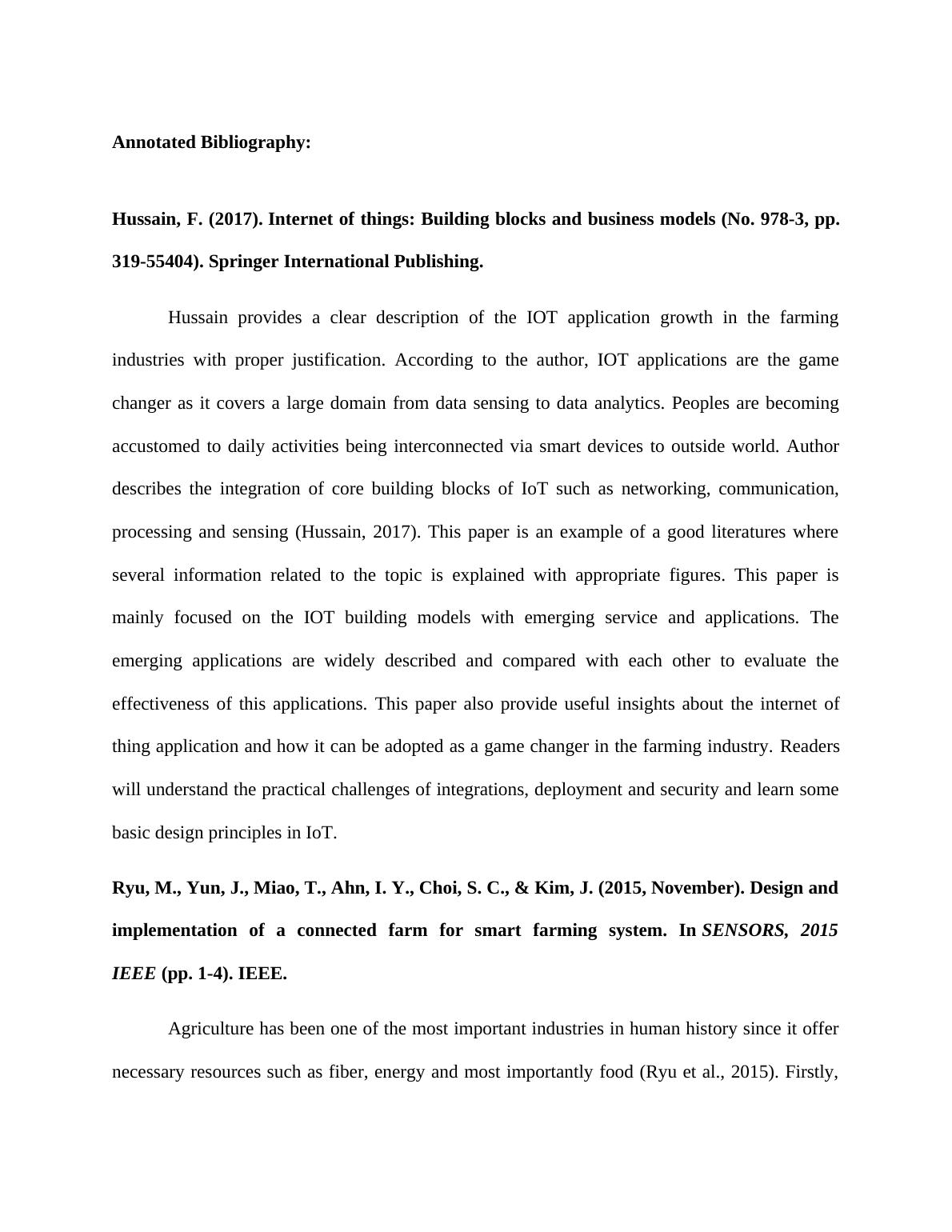 Annotated Bibliography:

Hussain, F. (2017). Internet of things: Building blocks and business models (No. 978-3, pp. 319-55404). Springer International Publishing.

Hussain provides a clear description of the IOT application growth in the farming industries with proper justification. According to the author, IOT applications are the game changer as it covers a large domain from data sensing to data analytics. Peoples are becoming accustomed to daily activities being interconnected via smart devices to outside world. Author describes the integration of core building blocks of IoT such as networking, communication, processing and sensing (Hussain, 2017). This paper is an example of a good literatures where several information related to the topic is explained with appropriate figures. This paper is mainly focused on the IOT building models with emerging service and applications. The emerging applications are widely described and compared with each other to evaluate the effectiveness of this applications. This paper also provide useful insights about the internet of thing application and how it can be adopted as a game changer in the farming industry. Readers will understand the practical challenges of integrations, deployment and security and learn some basic design principles in IoT.

Ryu, M., Yun, J., Miao, T., Ahn, I. Y., Choi, S. C., & Kim, J. (2015, November). Design and implementation of a connected farm for smart farming system. In SENSORS, 2015 IEEE (pp. 1-4). IEEE.

Agriculture has been one of the most important industries in human history since it offer necessary resources such as fiber, energy and most importantly food (Ryu et al., 2015). Firstly,